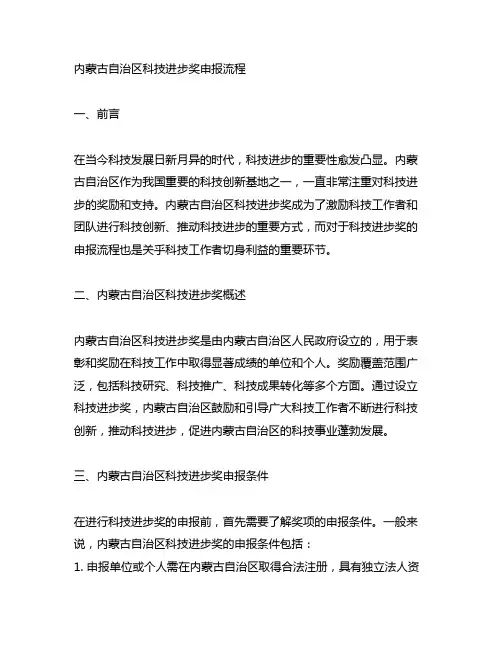 内蒙古自治区科技进步奖申报流程

一、前言

在当今科技发展日新月异的时代，科技进步的重要性愈发凸显。内蒙古自治区作为我国重要的科技创新基地之一，一直非常注重对科技进步的奖励和支持。内蒙古自治区科技进步奖成为了激励科技工作者和团队进行科技创新、推动科技进步的重要方式，而对于科技进步奖的申报流程也是关乎科技工作者切身利益的重要环节。

二、内蒙古自治区科技进步奖概述

内蒙古自治区科技进步奖是由内蒙古自治区人民政府设立的，用于表彰和奖励在科技工作中取得显著成绩的单位和个人。奖励覆盖范围广泛，包括科技研究、科技推广、科技成果转化等多个方面。通过设立科技进步奖，内蒙古自治区鼓励和引导广大科技工作者不断进行科技创新，推动科技进步，促进内蒙古自治区的科技事业蓬勃发展。

三、内蒙古自治区科技进步奖申报条件

在进行科技进步奖的申报前，首先需要了解奖项的申报条件。一般来说，内蒙古自治区科技进步奖的申报条件包括：
1. 申报单位或个人需在内蒙古自治区取得合法注册，具有独立法人资